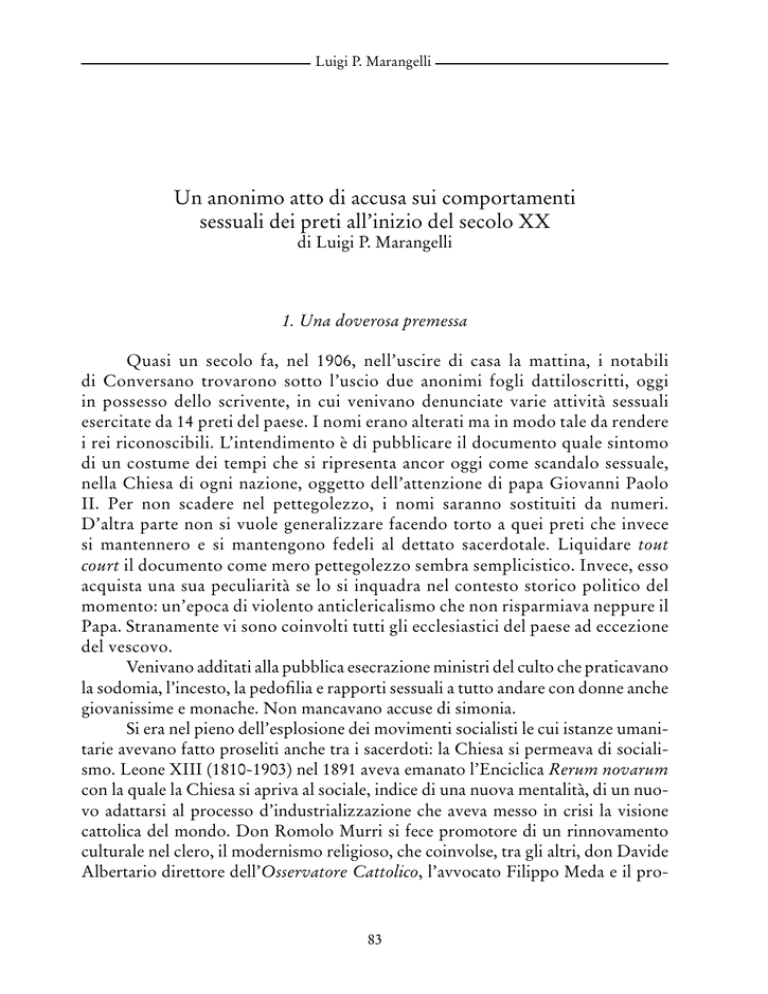 Luigi P. Marangelli

Un anonimo atto di accusa sui comportamenti sessuali dei preti all'inizio del secolo XX
di Luigi P. Marangelli

1. Una doverosa premessa

Quasi un secolo fa, nel 1906, nell'uscire di casa la mattina, i notabili di Conversano trovarono sotto l'uscio due anonimi fogli dattiloscritti, oggi in possesso dello scrivente, in cui venivano denunciate varie attività sessuali esercitate da 14 preti del paese. I nomi erano alterati ma in modo tale da rendere i rei riconoscibili. L'intendimento è di pubblicare il documento quale sintomo di un costume dei tempi che si ripresenta ancor oggi come scandalo sessuale, nella Chiesa di ogni nazione, oggetto dell'attenzione di papa Giovanni Paolo II. Per non scadere nel pettegolezzo, i nomi saranno sostituiti da numeri. D'altra parte non si vuole generalizzare facendo torto a quei preti che invece si mantennero e si mantengono fedeli al dettato sacerdotale. Liquidare tout court il documento come mero pettegolezzo sembra semplicistico. Invece, esso acquista una sua peculiarità se lo si inquadra nel contesto storico politico del momento: un'epoca di violento anticlericalismo che non risparmiava neppure il Papa. Stranamente vi sono coinvolti tutti gli ecclesiastici del paese ad eccezione del vescovo.

Venivano additati alla pubblica esecrazione ministri del culto che praticavano la sodomia, l'incesto, la pedofilia e rapporti sessuali a tutto andare con donne anche giovanissime e monache. Non mancavano accuse di simonia.

Si era nel pieno dell'esplosione dei movimenti socialisti le cui istanze umanitarie avevano fatto proseliti anche tra i sacerdoti: la Chiesa si permeava di socialismo. Leone XIII (1810-1903) nel 1891 aveva emanato l'Enciclica Rerum novarum con la quale la Chiesa si apriva al sociale, indice di una nuova mentalità, di un nuovo adattarsi al processo d'industrializzazione che aveva messo in crisi la visione cattolica del mondo. Don Romolo Murri si fece promotore di un rinnovamento culturale nel clero, il modernismo religioso, che coinvolse, tra gli altri, don Davide Albertario direttore dell'Osservatore Cattolico, l'avvocato Filippo Meda e il pro-

83